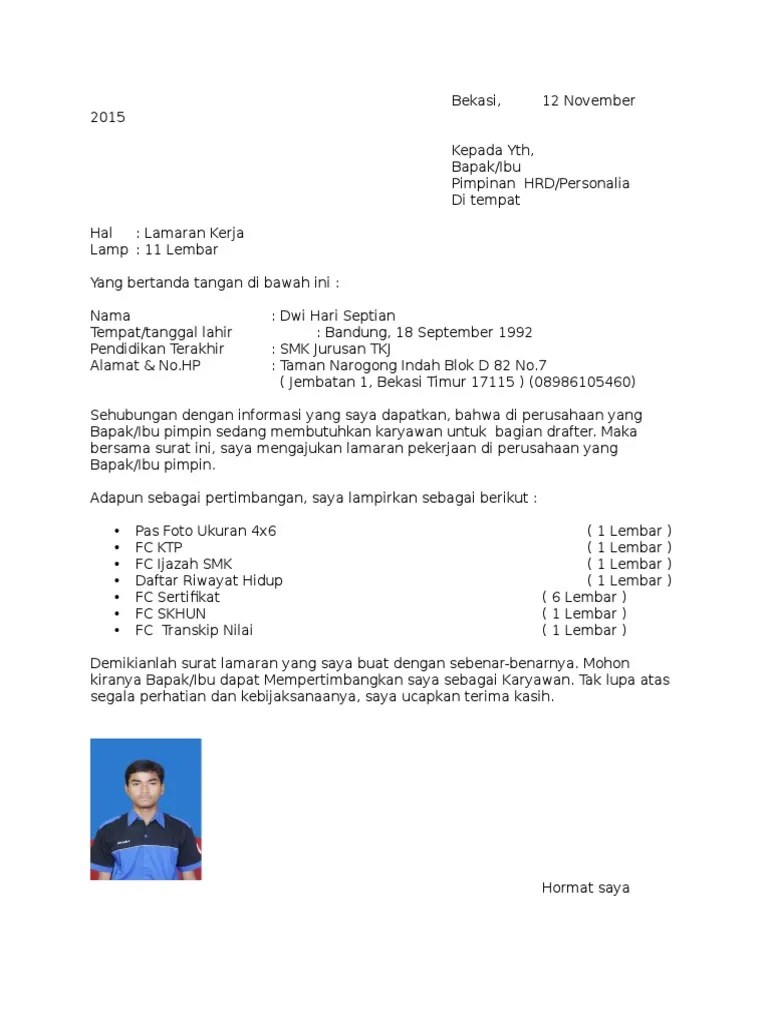 Bekasi, 12 November 2015

Kepada Yth,
Bapak/Ibu
Pimpinan HRD/Personalia
Di tempat

Hal : Lamaran Kerja
Lamp : 11 Lembar

Yang bertanda tangan di bawah ini :

Nama : Dwi Hari Septian
Tempat/tanggal lahir : Bandung, 18 September 1992
Pendidikan Terakhir : SMK Jurusan TKJ
Alamat & No.HP : Taman Narogong Indah Blok D 82 No.7
( Jembatan 1, Bekasi Timur 17115 ) (08986105460)

Sehubungan dengan informasi yang saya dapatkan, bahwa di perusahaan yang Bapak/Ibu pimpin sedang membutuhkan karyawan untuk bagian drafter. Maka bersama surat ini, saya mengajukan lamaran pekerjaan di perusahaan yang Bapak/Ibu pimpin.

Adapun sebagai pertimbangan, saya lampirkan sebagai berikut :

• Pas Foto Ukuran 4x6 ( 1 Lembar )
• FC KTP ( 1 Lembar )
• FC Ijazah SMK ( 1 Lembar )
• Daftar Riwayat Hidup ( 1 Lembar )
• FC Sertifikat ( 6 Lembar )
• FC SKHUN ( 1 Lembar )
• FC Transkip Nilai ( 1 Lembar )

Demikianlah surat lamaran yang saya buat dengan sebenar-benarnya. Mohon kiranya Bapak/Ibu dapat Mempertimbangkan saya sebagai Karyawan. Tak lupa atas segala perhatian dan kebijaksanaanya, saya ucapkan terima kasih.

Hormat saya